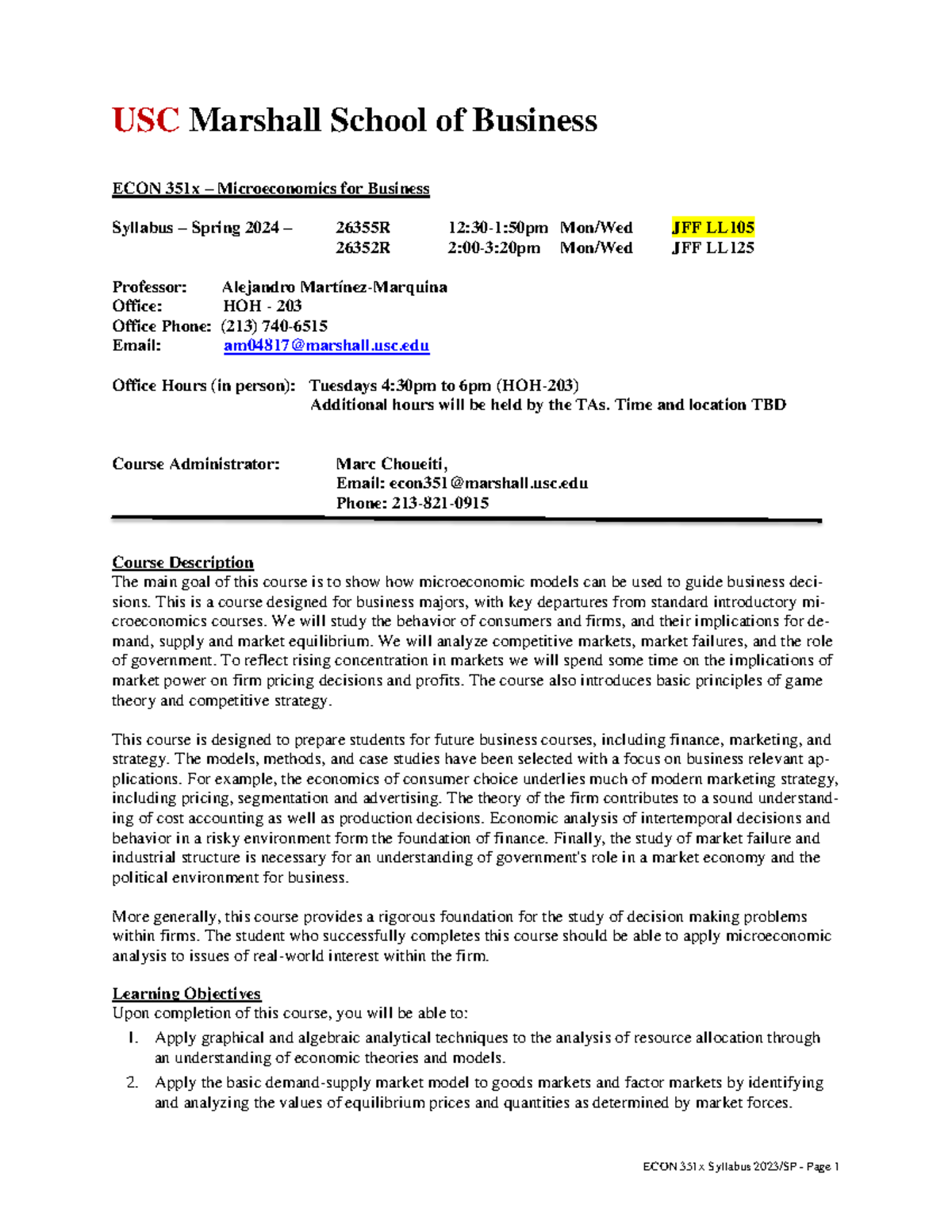 USC Marshall School of Business

ECON 351x – Microeconomics for Business

Syllabus – Spring 2024 – 26355R 12:30-1:50pm Mon/Wed JFF LL105
26352R 2:00-3:20pm Mon/Wed JFF LL125

Professor: Alejandro Martínez-Marquina
Office: HOH - 203
Office Phone: (213) 740-6515
Email: am04817@marshall.usc.edu

Office Hours (in person): Tuesdays 4:30pm to 6pm (HOH-203)
Additional hours will be held by the TAs. Time and location TBD

Course Administrator: Marc Choueiti,
Email: econ351@marshall.usc.edu
Phone: 213-821-0915

Course Description
The main goal of this course is to show how microeconomic models can be used to guide business decisions. This is a course designed for business majors, with key departures from standard introductory microeconomics courses. We will study the behavior of consumers and firms, and their implications for demand, supply and market equilibrium. We will analyze competitive markets, market failures, and the role of government. To reflect rising concentration in markets we will spend some time on the implications of market power on firm pricing decisions and profits. The course also introduces basic principles of game theory and competitive strategy.

This course is designed to prepare students for future business courses, including finance, marketing, and strategy. The models, methods, and case studies have been selected with a focus on business relevant applications. For example, the economics of consumer choice underlies much of modern marketing strategy, including pricing, segmentation and advertising. The theory of the firm contributes to a sound understanding of cost accounting as well as production decisions. Economic analysis of intertemporal decisions and behavior in a risky environment form the foundation of finance. Finally, the study of market failure and industrial structure is necessary for an understanding of government's role in a market economy and the political environment for business.

More generally, this course provides a rigorous foundation for the study of decision making problems within firms. The student who successfully completes this course should be able to apply microeconomic analysis to issues of real-world interest within the firm.

Learning Objectives
Upon completion of this course, you will be able to:
1. Apply graphical and algebraic analytical techniques to the analysis of resource allocation through an understanding of economic theories and models.
2. Apply the basic demand-supply market model to goods markets and factor markets by identifying and analyzing the values of equilibrium prices and quantities as determined by market forces.

ECON 351x Syllabus 2023/SP - Page 1